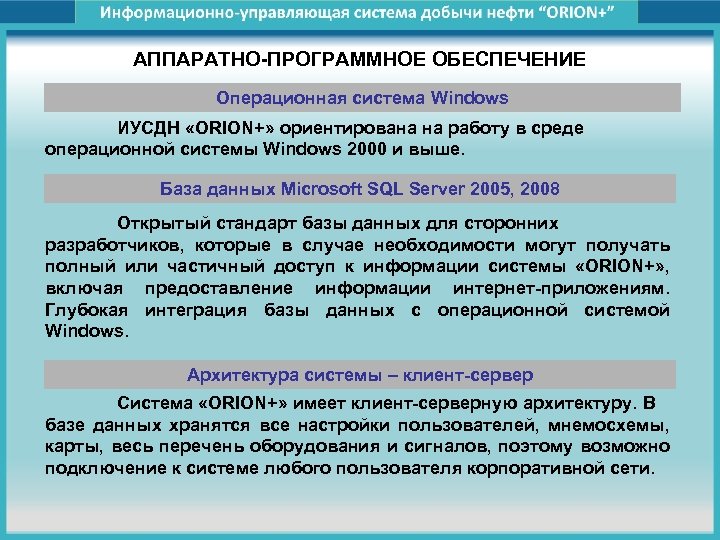 Информационно-управляющая система добычи нефти “ORION+”

АППАРАТНО-ПРОГРАММНОЕ ОБЕСПЕЧЕНИЕ

Операционная система Windows

ИУСДН «ORION+» ориентирована на работу в среде операционной системы Windows 2000 и выше.

База данных Microsoft SQL Server 2005, 2008

Открытый стандарт базы данных для сторонних разработчиков, которые в случае необходимости могут получать полный или частичный доступ к информации системы «ORION+», включая предоставление информации интернет-приложениям. Глубокая интеграция базы данных с операционной системой Windows.

Архитектура системы – клиент-сервер

Система «ORION+» имеет клиент-серверную архитектуру. В базе данных хранятся все настройки пользователей, мнемосхемы, карты, весь перечень оборудования и сигналов, поэтому возможно подключение к системе любого пользователя корпоративной сети.